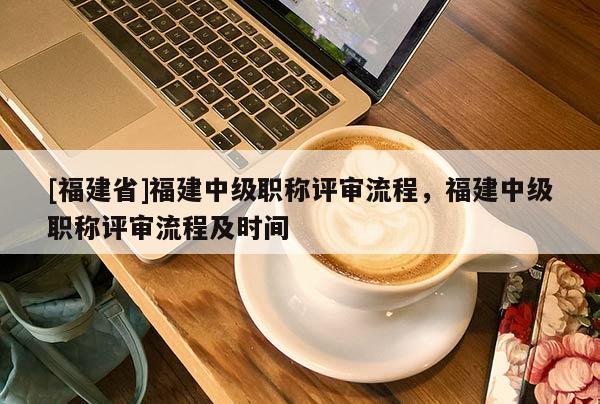 [福建省]福建中级职称评审流程，福建中级职称评审流程及时间